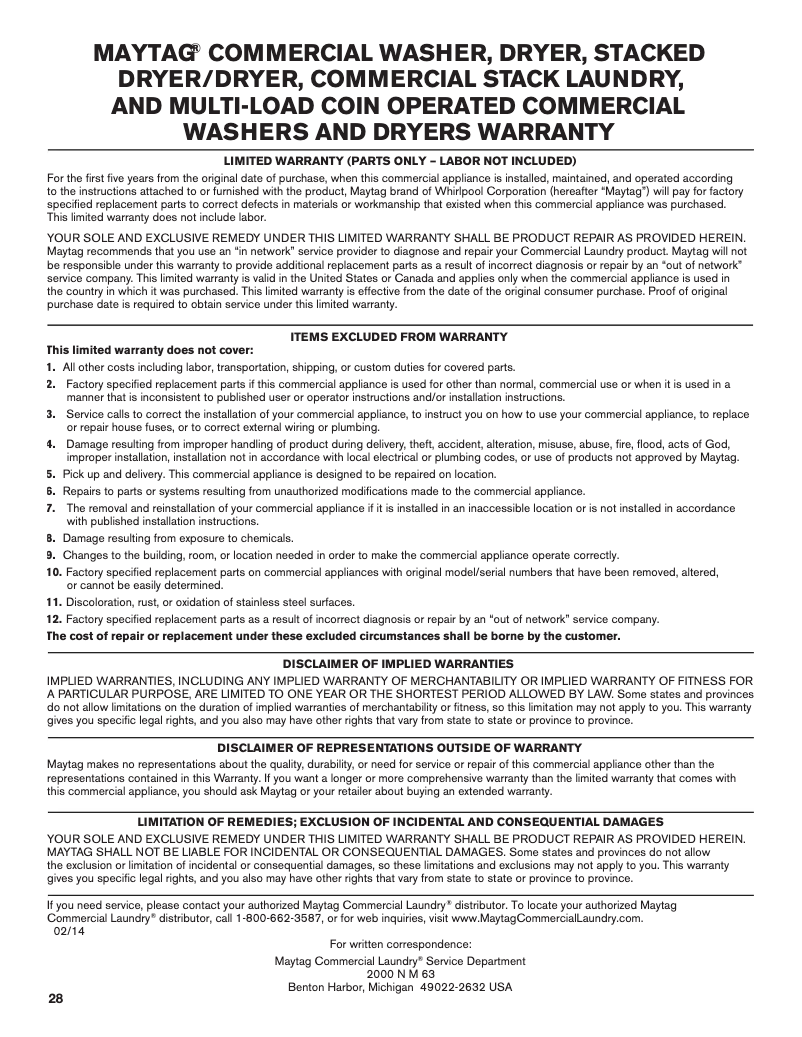 MAYTAG® COMMERCIAL WASHER, DRYER, STACKED DRYER/DRYER, COMMERCIAL STACK LAUNDRY, AND MULTI-LOAD COIN OPERATED COMMERCIAL WASHERS AND DRYERS WARRANTY

LIMITED WARRANTY (PARTS ONLY – LABOR NOT INCLUDED)

For the first five years from the original date of purchase, when this commercial appliance is installed, maintained, and operated according to the instructions attached to or furnished with the product, Maytag brand of Whirlpool Corporation (hereafter "Maytag") will pay for factory specified replacement parts to correct defects in materials or workmanship that existed when this commercial appliance was purchased. This limited warranty does not include labor.

YOUR SOLE AND EXCLUSIVE REMEDY UNDER THIS LIMITED WARRANTY SHALL BE PRODUCT REPAIR AS PROVIDED HEREIN. Maytag recommends that you use an "in network" service provider to diagnose and repair your Commercial Laundry product. Maytag will not be responsible under this warranty to provide additional replacement parts as a result of incorrect diagnosis or repair by an "out of network" service company. This limited warranty is valid in the United States or Canada and applies only when the commercial appliance is used in the country in which it was purchased. This limited warranty is effective from the date of the original consumer purchase. Proof of original purchase date is required to obtain service under this limited warranty.

ITEMS EXCLUDED FROM WARRANTY

This limited warranty does not cover:

1. All other costs including labor, transportation, shipping, or custom duties for covered parts.
2. Factory specified replacement parts if this commercial appliance is used for other than normal, commercial use or when it is used in a manner that is inconsistent to published user or operator instructions and/or installation instructions.
3. Service calls to correct the installation of your commercial appliance, to instruct you on how to use your commercial appliance, to replace or repair house fuses, or to correct external wiring or plumbing.
4. Damage resulting from improper handling of product during delivery, theft, accident, alteration, misuse, abuse, fire, flood, acts of God, improper installation, installation not in accordance with local electrical or plumbing codes, or use of products not approved by Maytag.
5. Pick up and delivery. This commercial appliance is designed to be repaired on location.
6. Repairs to parts or systems resulting from unauthorized modifications made to the commercial appliance.
7. The removal and reinstallation of your commercial appliance if it is installed in an inaccessible location or is not installed in accordance with published installation instructions.
8. Damage resulting from exposure to chemicals.
9. Changes to the building, room, or location needed in order to make the commercial appliance operate correctly.
10. Factory specified replacement parts on commercial appliances with original model/serial numbers that have been removed, altered, or cannot be easily determined.
11. Discoloration, rust, or oxidation of stainless steel surfaces.
12. Factory specified replacement parts as a result of incorrect diagnosis or repair by an "out of network" service company.

The cost of repair or replacement under these excluded circumstances shall be borne by the customer.

DISCLAIMER OF IMPLIED WARRANTIES

IMPLIED WARRANTIES, INCLUDING ANY IMPLIED WARRANTY OF MERCHANTABILITY OR IMPLIED WARRANTY OF FITNESS FOR A PARTICULAR PURPOSE, ARE LIMITED TO ONE YEAR OR THE SHORTEST PERIOD ALLOWED BY LAW. Some states and provinces do not allow limitations on the duration of implied warranties of merchantability or fitness, so this limitation may not apply to you. This warranty gives you specific legal rights, and you also may have other rights that vary from state to state or province to province.

DISCLAIMER OF REPRESENTATIONS OUTSIDE OF WARRANTY

Maytag makes no representations about the quality, durability, or need for service or repair of this commercial appliance other than the representations contained in this Warranty. If you want a longer or more comprehensive warranty than the limited warranty that comes with this commercial appliance, you should ask Maytag or your retailer about buying an extended warranty.

LIMITATION OF REMEDIES; EXCLUSION OF INCIDENTAL AND CONSEQUENTIAL DAMAGES

YOUR SOLE AND EXCLUSIVE REMEDY UNDER THIS LIMITED WARRANTY SHALL BE PRODUCT REPAIR AS PROVIDED HEREIN. MAYTAG SHALL NOT BE LIABLE FOR INCIDENTAL OR CONSEQUENTIAL DAMAGES. Some states and provinces do not allow the exclusion or limitation of incidental or consequential damages, so these limitations and exclusions may not apply to you. This warranty gives you specific legal rights, and you also may have other rights that vary from state to state or province to province.

If you need service, please contact your authorized Maytag Commercial Laundry® distributor. To locate your authorized Maytag Commercial Laundry® distributor, call 1-800-662-3587, or for web inquiries, visit www.MaytagCommercialLaundry.com.
02/14

For written correspondence:

Maytag Commercial Laundry® Service Department
2000 N M 63
Benton Harbor, Michigan 49022-2632 USA

28